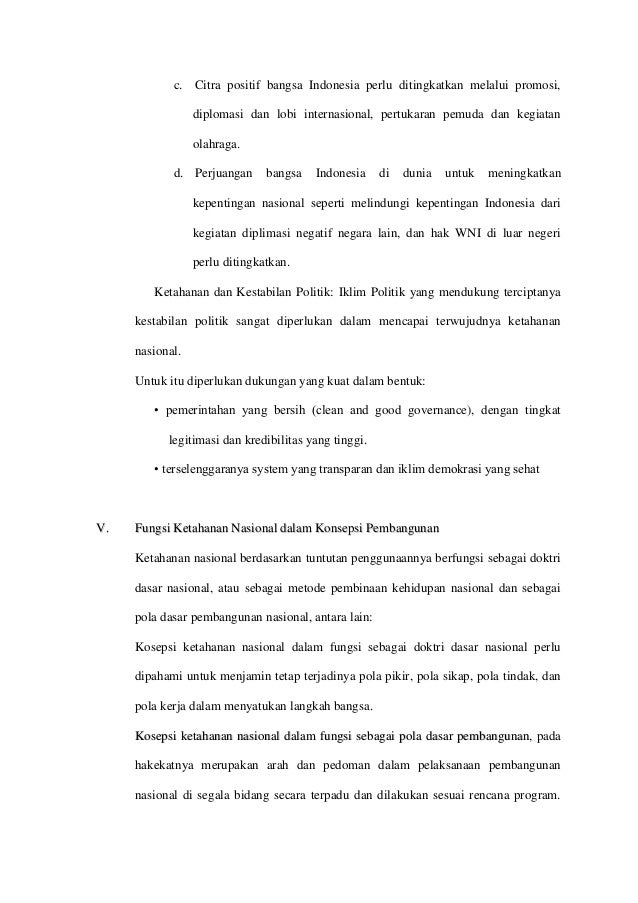 c. Citra positif bangsa Indonesia perlu ditingkatkan melalui promosi, diplomasi dan lobi internasional, pertukaran pemuda dan kegiatan olahraga.

d. Perjuangan bangsa Indonesia di dunia untuk meningkatkan kepentingan nasional seperti melindungi kepentingan Indonesia dari kegiatan diplimasi negatif negara lain, dan hak WNI di luar negeri perlu ditingkatkan.

Ketahanan dan Kestabilan Politik: Iklim Politik yang mendukung terciptanya kestabilan politik sangat diperlukan dalam mencapai terwujudnya ketahanan nasional.

Untuk itu diperlukan dukungan yang kuat dalam bentuk:

• pemerintahan yang bersih (clean and good governance), dengan tingkat legitimasi dan kredibilitas yang tinggi.

• terselenggaranya system yang transparan dan iklim demokrasi yang sehat

V. Fungsi Ketahanan Nasional dalam Konsepsi Pembangunan

Ketahanan nasional berdasarkan tuntutan penggunaannya berfungsi sebagai doktri dasar nasional, atau sebagai metode pembinaan kehidupan nasional dan sebagai pola dasar pembangunan nasional, antara lain:

Kosepsi ketahanan nasional dalam fungsi sebagai doktri dasar nasional perlu dipahami untuk menjamin tetap terjadinya pola pikir, pola sikap, pola tindak, dan pola kerja dalam menyatukan langkah bangsa.

Kosepsi ketahanan nasional dalam fungsi sebagai pola dasar pembangunan, pada hakekatnya merupakan arah dan pedoman dalam pelaksanaan pembangunan nasional di segala bidang secara terpadu dan dilakukan sesuai rencana program.